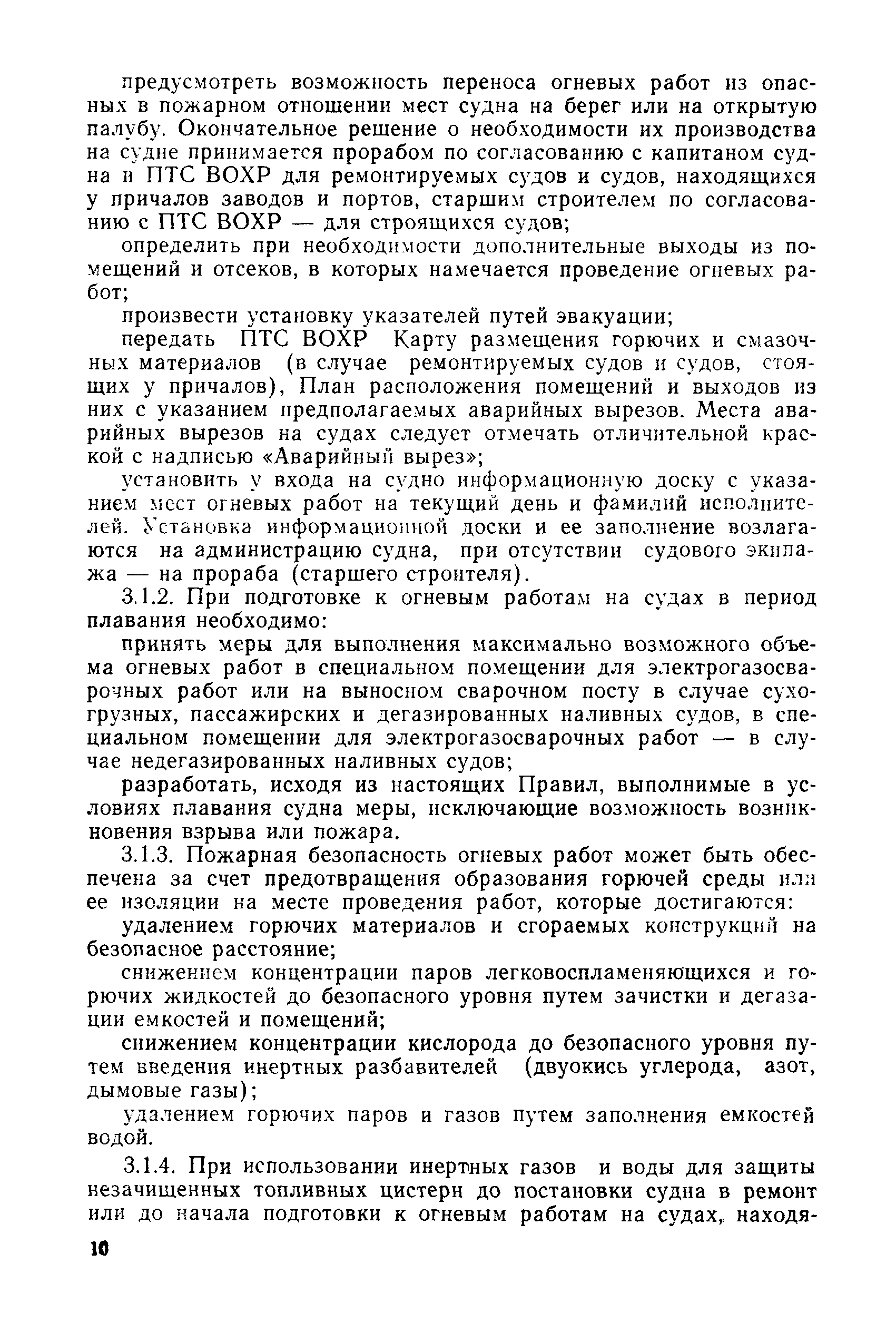 предусмотреть возможность переноса огневых работ из опасных в пожарном отношении мест судна на берег или на открытую палубу. Окончательное решение о необходимости их производства на судне принимается прорабом по согласованию с капитаном судна и ПТС ВОХР для ремонтируемых судов и судов, находящихся у причалов заводов и портов, старшим строителем по согласованию с ПТС ВОХР — для строящихся судов;

определить при необходимости дополнительные выходы из помещений и отсеков, в которых намечается проведение огневых работ;

произвести установку указателей путей эвакуации;

передать ПТС ВОХР Карту размещения горючих и смазочных материалов (в случае ремонтируемых судов и судов, стоящих у причалов), План расположения помещений и выходов из них с указанием предполагаемых аварийных вырезов. Места аварийных вырезов на судах следует отмечать отличительной краской с надписью «Аварийный вырез»;

установить у входа на судно информационную доску с указанием мест огневых работ на текущий день и фамилий исполнителей. Установка информационной доски и ее заполнение возлагаются на администрацию судна, при отсутствии судового экипажа — на прораба (старшего строителя).

3.1.2. При подготовке к огневым работам на судах в период плавания необходимо:

принять меры для выполнения максимально возможного объема огневых работ в специальном помещении для электрогазосварочных работ или на выносном сварочном посту в случае сухогрузных, пассажирских и дегазированных наливных судов, в специальном помещении для электрогазосварочных работ — в случае недегазированных наливных судов;

разработать, исходя из настоящих Правил, выполнимые в условиях плавания судна меры, исключающие возможность возникновения взрыва или пожара.

3.1.3. Пожарная безопасность огневых работ может быть обеспечена за счет предотвращения образования горючей среды или ее изоляции на месте проведения работ, которые достигаются:

удалением горючих материалов и сгораемых конструкций на безопасное расстояние;

снижением концентрации паров легковоспламеняющихся и горючих жидкостей до безопасного уровня путем зачистки и дегазации емкостей и помещений;

снижением концентрации кислорода до безопасного уровня путем введения инертных разбавителей (двуокись углерода, азот, дымовые газы);

удалением горючих паров и газов путем заполнения емкостей водой.

3.1.4. При использовании инертных газов и воды для защиты незачищенных топливных цистерн до постановки судна в ремонт или до начала подготовки к огневым работам на судах, находя-

10